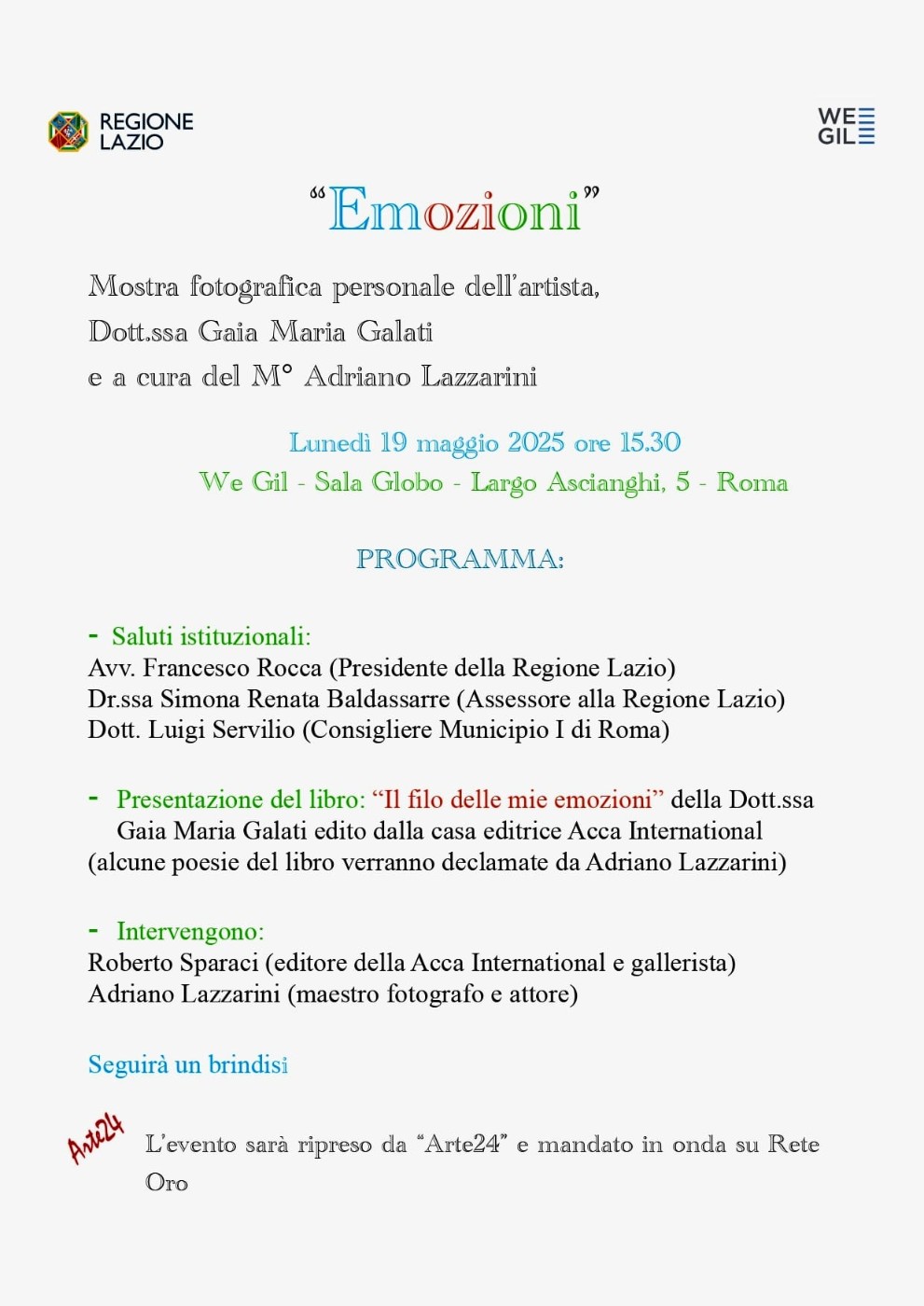 REGIONE LAZIO

WE GIL

“Emozioni”

Mostra fotografica personale dell’artista, Dott.ssa Gaia Maria Galati e a cura del M° Adriano Lazzarini

Lunedì 19 maggio 2025 ore 15.30
We Gil - Sala Globo - Largo Ascianghi, 5 - Roma

PROGRAMMA:

- Saluti istituzionali:
Avv. Francesco Rocca (Presidente della Regione Lazio)
Dr.ssa Simona Renata Baldassarre (Assessore alla Regione Lazio)
Dott. Luigi Servilio (Consigliere Municipio I di Roma)

- Presentazione del libro: “Il filo delle mie emozioni” della Dott.ssa Gaia Maria Galati edito dalla casa editrice Acca International (alcune poesie del libro verranno declamate da Adriano Lazzarini)

- Intervengono:
Roberto Sparaci (editore della Acca International e gallerista)
Adriano Lazzarini (maestro fotografo e attore)

Seguirà un brindisi

Arte24

L’evento sarà ripreso da “Arte24” e mandato in onda su Rete Oro